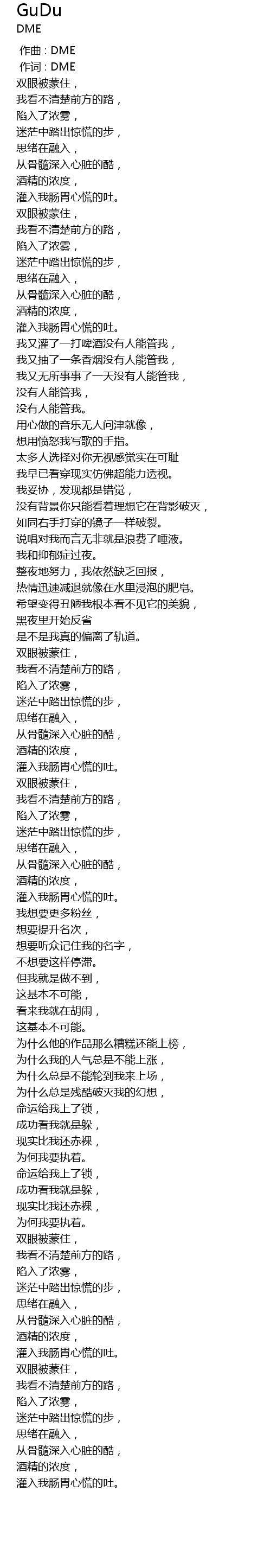 GuDu
DME

作曲 : DME
作词 : DME
双眼被蒙住，
我看不清楚前方的路，
陷入了浓雾，
迷茫中踏出惊慌的步，
思绪在融入，
从骨髓深入心脏的酷，
酒精的浓度，
灌入我肠胃心慌的吐。
双眼被蒙住，
我看不清楚前方的路，
陷入了浓雾，
迷茫中踏出惊慌的步，
思绪在融入，
从骨髓深入心脏的酷，
酒精的浓度，
灌入我肠胃心慌的吐。
我又灌了一打啤酒没有人能管我，
我又抽了一条香烟没有人能管我，
我又无所事事了一天没有人能管我，
没有人能管我，
没有人能管我。
用心做的音乐无人问津就像，
想用愤怒我写歌的手指。
太多人选择对你无视感觉实在可耻
我早已看穿现实仿佛超能力透视。
我妥协，发现都是错觉，
没有背景你只能看着理想它在背影破灭，
如同右手打穿的镜子一样破裂。
说唱对我而言无非就是浪费了唾液。
我和抑郁症过夜。
整夜地努力，我依然缺乏回报，
热情迅速减退就像在水里浸泡的肥皂。
希望变得丑陋我根本看不见它的美貌，
黑夜里开始反省
是不是我真的偏离了轨道。
双眼被蒙住，
我看不清楚前方的路，
陷入了浓雾，
迷茫中踏出惊慌的步，
思绪在融入，
从骨髓深入心脏的酷，
酒精的浓度，
灌入我肠胃心慌的吐。
双眼被蒙住，
我看不清楚前方的路，
陷入了浓雾，
迷茫中踏出惊慌的步，
思绪在融入，
从骨髓深入心脏的酷，
酒精的浓度，
灌入我肠胃心慌的吐。
我想要更多粉丝，
想要提升名次，
想要听众记住我的名字，
不想要这样停滞。
但我就是做不到，
这基本不可能，
看来我就在胡闹，
这基本不可能。
为什么他的作品那么糟糕还能上榜，
为什么我的人气总是不能上涨，
为什么总是不能轮到我来上场，
为什么总是残酷破灭我的幻想，
命运给我上了锁，
成功看我就是躲，
现实比我还赤裸，
为何我要执着。
命运给我上了锁，
成功看我就是躲，
现实比我还赤裸，
为何我要执着。
双眼被蒙住，
我看不清楚前方的路，
陷入了浓雾，
迷茫中踏出惊慌的步，
思绪在融入，
从骨髓深入心脏的酷，
酒精的浓度，
灌入我肠胃心慌的吐。
双眼被蒙住，
我看不清楚前方的路，
陷入了浓雾，
迷茫中踏出惊慌的步，
思绪在融入，
从骨髓深入心脏的酷，
酒精的浓度，
灌入我肠胃心慌的吐。